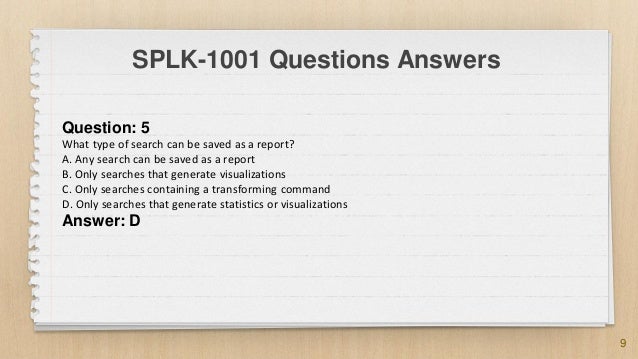 SPLK-1001 Questions Answers

Question: 5
What type of search can be saved as a report?
A. Any search can be saved as a report
B. Only searches that generate visualizations
C. Only searches containing a transforming command
D. Only searches that generate statistics or visualizations
Answer: D

9